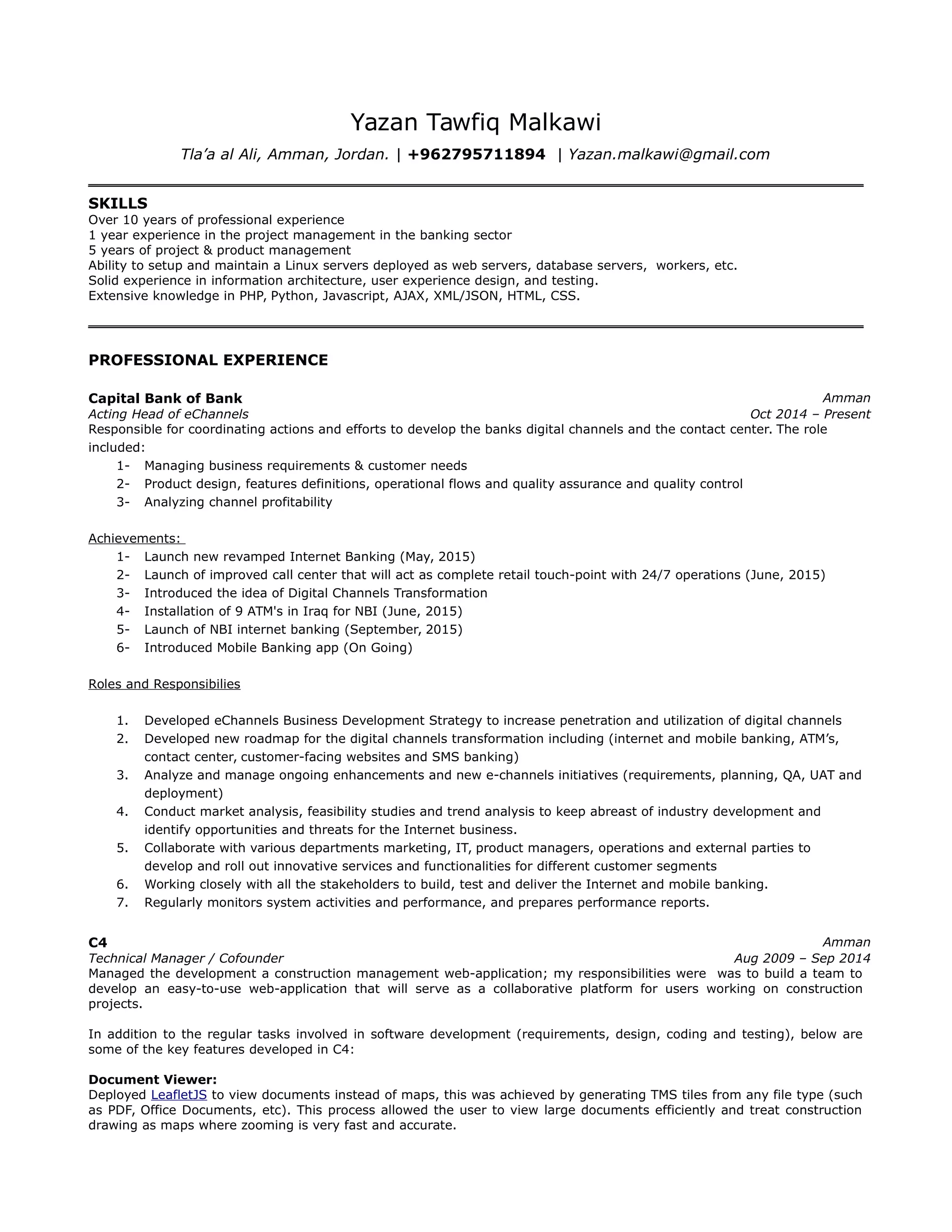 Yazan Tawfiq Malkawi

Tla'a al Ali, Amman, Jordan. | +962795711894 | Yazan.malkawi@gmail.com

SKILLS
Over 10 years of professional experience
1 year experience in the project management in the banking sector
5 years of project & product management
Ability to setup and maintain a Linux servers deployed as web servers, database servers, workers, etc.
Solid experience in information architecture, user experience design, and testing.
Extensive knowledge in PHP, Python, Javascript, AJAX, XML/JSON, HTML, CSS.

PROFESSIONAL EXPERIENCE

Capital Bank of Bank
Amman
Acting Head of eChannels
Oct 2014 – Present
Responsible for coordinating actions and efforts to develop the banks digital channels and the contact center. The role included:
1- Managing business requirements & customer needs
2- Product design, features definitions, operational flows and quality assurance and quality control
3- Analyzing channel profitability

Achievements:
1- Launch new revamped Internet Banking (May, 2015)
2- Launch of improved call center that will act as complete retail touch-point with 24/7 operations (June, 2015)
3- Introduced the idea of Digital Channels Transformation
4- Installation of 9 ATM's in Iraq for NBI (June, 2015)
5- Launch of NBI internet banking (September, 2015)
6- Introduced Mobile Banking app (On Going)

Roles and Responsibilies

1. Developed eChannels Business Development Strategy to increase penetration and utilization of digital channels
2. Developed new roadmap for the digital channels transformation including (internet and mobile banking, ATM's, contact center, customer-facing websites and SMS banking)
3. Analyze and manage ongoing enhancements and new e-channels initiatives (requirements, planning, QA, UAT and deployment)
4. Conduct market analysis, feasibility studies and trend analysis to keep abreast of industry development and identify opportunities and threats for the Internet business.
5. Collaborate with various departments marketing, IT, product managers, operations and external parties to develop and roll out innovative services and functionalities for different customer segments
6. Working closely with all the stakeholders to build, test and deliver the Internet and mobile banking.
7. Regularly monitors system activities and performance, and prepares performance reports.

C4
Amman
Technical Manager / Cofounder
Aug 2009 – Sep 2014
Managed the development a construction management web-application; my responsibilities were was to build a team to develop an easy-to-use web-application that will serve as a collaborative platform for users working on construction projects.

In addition to the regular tasks involved in software development (requirements, design, coding and testing), below are some of the key features developed in C4:

Document Viewer:
Deployed LeafletJS to view documents instead of maps, this was achieved by generating TMS tiles from any file type (such as PDF, Office Documents, etc). This process allowed the user to view large documents efficiently and treat construction drawing as maps where zooming is very fast and accurate.